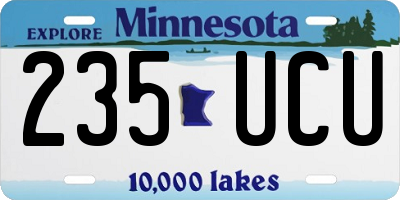 EXPLORE Minnesota

235 UCU

10,000 lakes